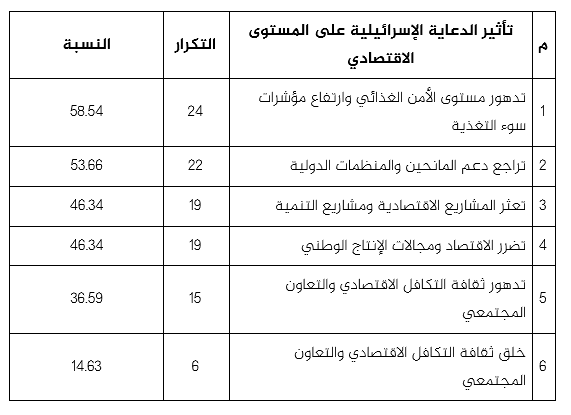 | م | تأثير الدعاية الإسرائيلية على المستوى الاقتصادي | التكرار | النسبة |
|---|---|---|---|
| 1 | تدهور مستوى الأمن الغذائي وارتفاع مؤشرات سوء التغذية | 24 | 58.54 |
| 2 | تراجع دعم المانحين والمنظمات الدولية | 22 | 53.66 |
| 3 | تعثر المشاريع الاقتصادية ومشاريع التنمية | 19 | 46.34 |
| 4 | تضرر الاقتصاد ومجالات الإنتاج الوطني | 19 | 46.34 |
| 5 | تدهور ثقافة التكافل الاقتصادي والتعاون المجتمعي | 15 | 36.59 |
| 6 | خلق ثقافة التكافل الاقتصادي والتعاون المجتمعي | 6 | 14.63 |